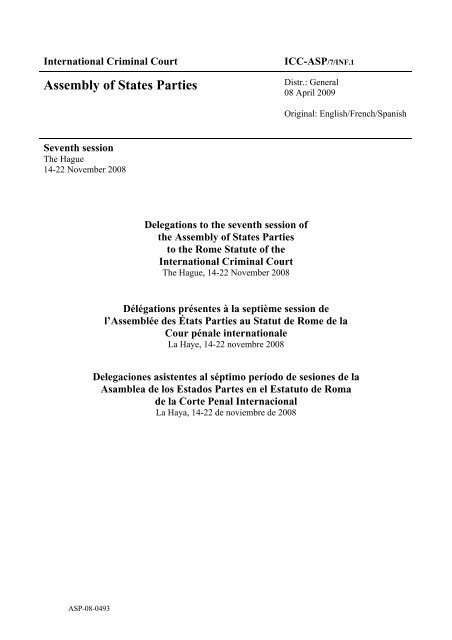 International Criminal Court

ICC-ASP/7/INF.1

Assembly of States Parties

Distr.: General
08 April 2009

Original: English/French/Spanish

Seventh session
The Hague
14-22 November 2008

Delegations to the seventh session of the Assembly of States Parties to the Rome Statute of the International Criminal Court
The Hague, 14-22 November 2008

Délégations présentes à la septième session de l'Assemblée des États Parties au Statut de Rome de la Cour pénale internationale
La Haye, 14-22 novembre 2008

Delegaciones asistentes al séptimo período de sesiones de la Asamblea de los Estados Partes en el Estatuto de Roma de la Corte Penal Internacional
La Haya, 14-22 de noviembre de 2008

ASP-08-0493